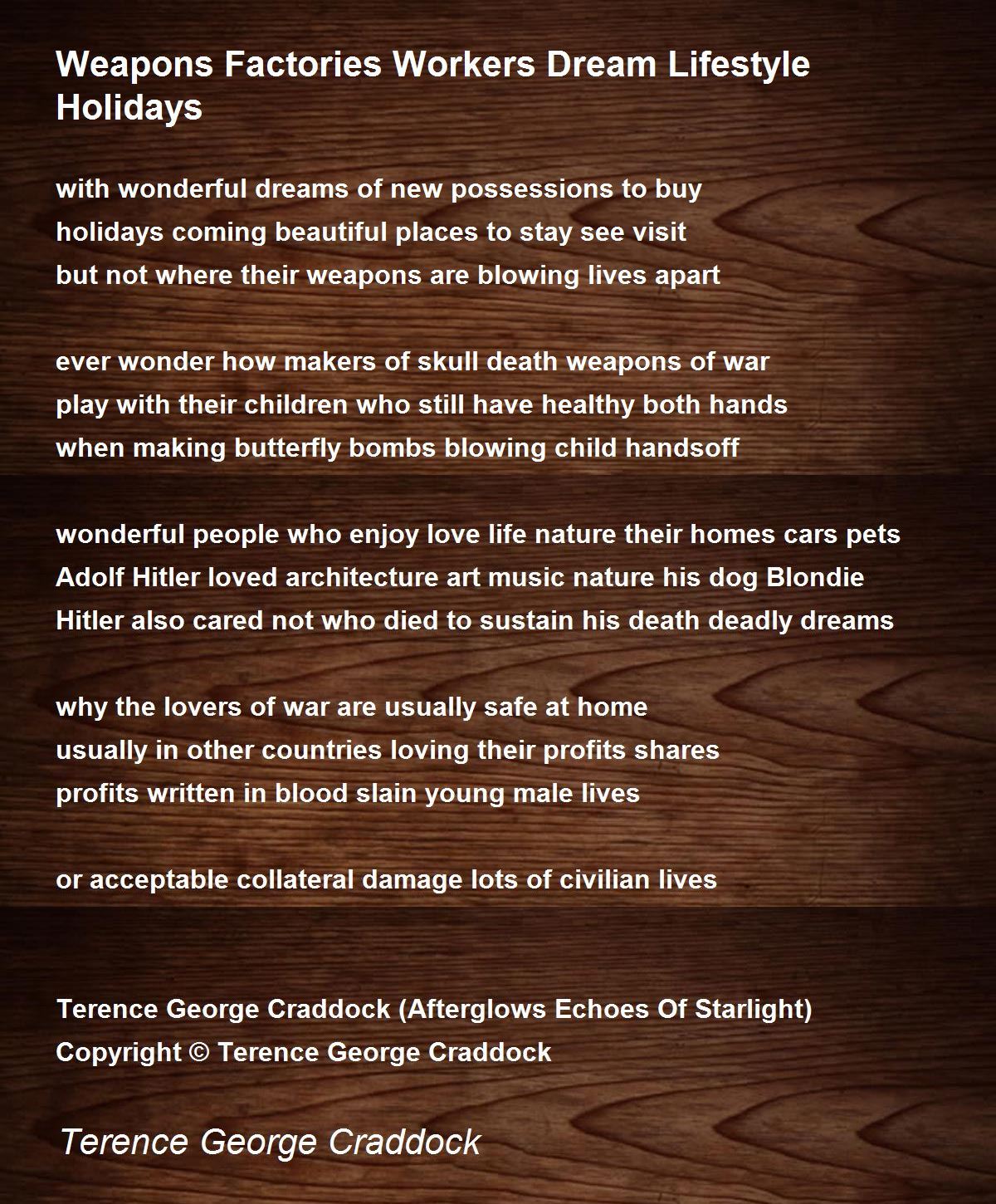 Weapons Factories Workers Dream Lifestyle Holidays

with wonderful dreams of new possessions to buy
holidays coming beautiful places to stay see visit
but not where their weapons are blowing lives apart

ever wonder how makers of skull death weapons of war
play with their children who still have healthy both hands
when making butterfly bombs blowing child handsoff

wonderful people who enjoy love life nature their homes cars pets
Adolf Hitler loved architecture art music nature his dog Blondie
Hitler also cared not who died to sustain his death deadly dreams

why the lovers of war are usually safe at home
usually in other countries loving their profits shares
profits written in blood slain young male lives

or acceptable collateral damage lots of civilian lives

Terence George Craddock (Afterglows Echoes Of Starlight)
Copyright © Terence George Craddock

Terence George Craddock